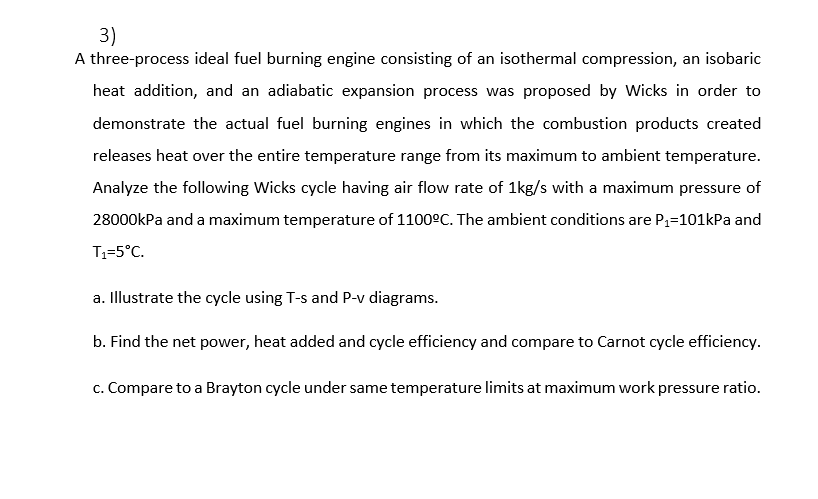 3)

A three-process ideal fuel burning engine consisting of an isothermal compression, an isobaric heat addition, and an adiabatic expansion process was proposed by Wicks in order to demonstrate the actual fuel burning engines in which the combustion products created releases heat over the entire temperature range from its maximum to ambient temperature. Analyze the following Wicks cycle having air flow rate of 1kg/s with a maximum pressure of 28000kPa and a maximum temperature of 1100ºC. The ambient conditions are $P_1$=101kPa and $T_1$=5°C.

a. Illustrate the cycle using T-s and P-v diagrams.

b. Find the net power, heat added and cycle efficiency and compare to Carnot cycle efficiency.

c. Compare to a Brayton cycle under same temperature limits at maximum work pressure ratio.